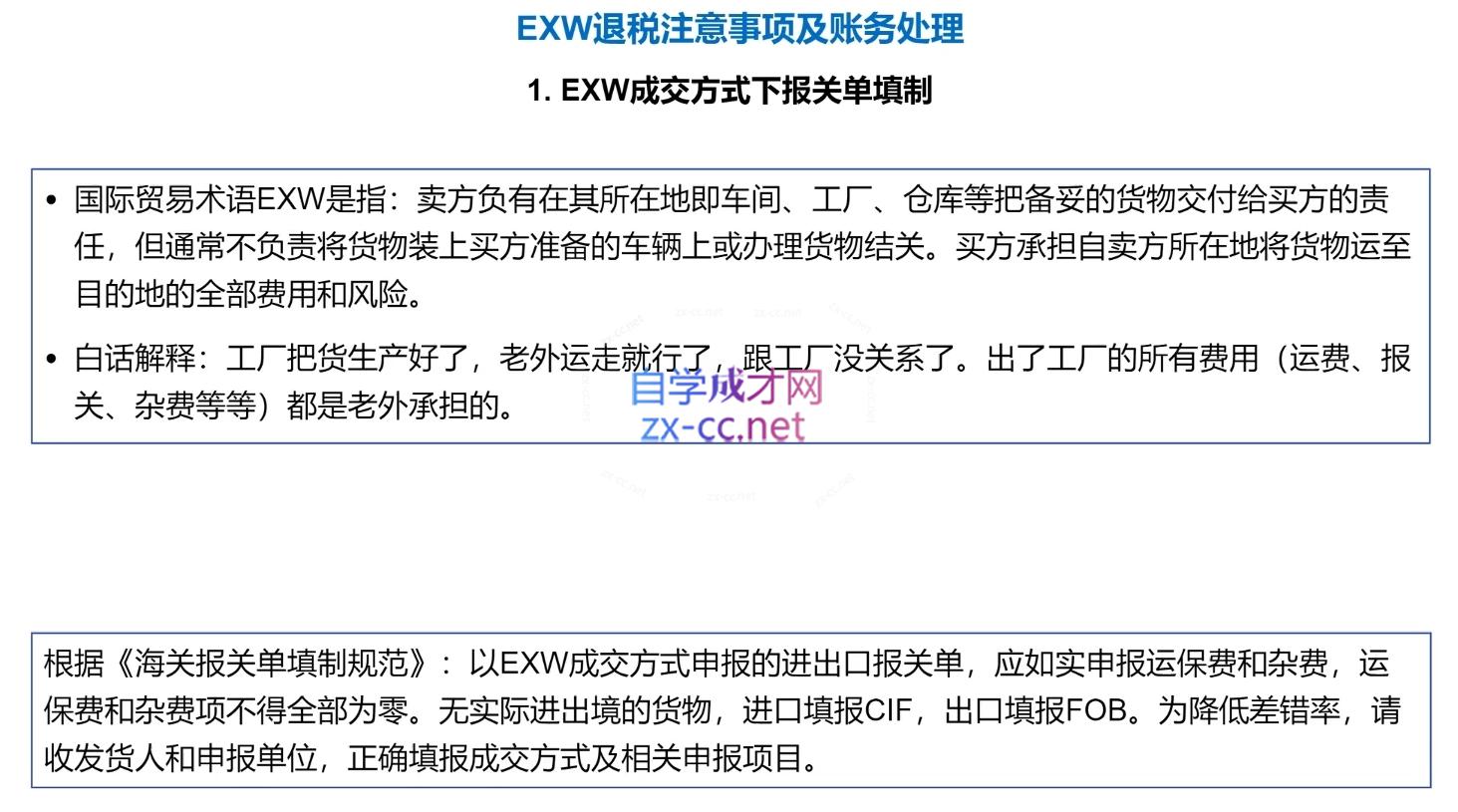 EXW退税注意事项及账务处理

1. EXW成交方式下报关单填制

• 国际贸易术语EXW是指：卖方负有在其所在地即车间、工厂、仓库等把备妥的货物交付给买方的责任，但通常不负责将货物装上买方准备的车辆上或办理货物结关。买方承担自卖方所在地将货物运至目的地的全部费用和风险。

• 白话解释：工厂把货生产好了，老外运走就行了，跟工厂没关系了。出了工厂的所有费用（运费、报关、杂费等等）都是老外承担的。

自学成才网
zx-cc.net

根据《海关报关单填制规范》：以EXW成交方式申报的进出口报关单，应如实申报运保费和杂费，运保费和杂费项不得全部为零。无实际进出境的货物，进口填报CIF，出口填报FOB。为降低差错率，请收发货人和申报单位，正确填报成交方式及相关申报项目。